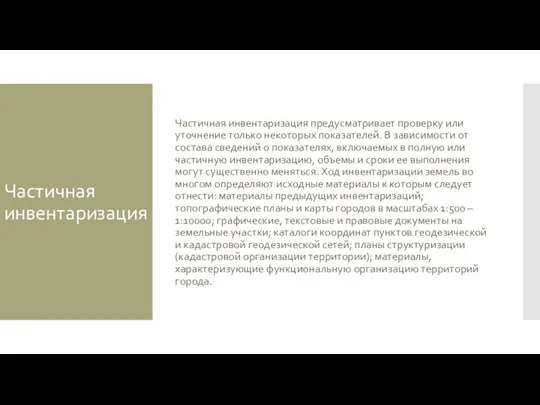 Частичная инвентаризация

Частичная инвентаризация предусматривает проверку или уточнение только некоторых показателей. В зависимости от состава сведений о показателях, включаемых в полную или частичную инвентаризацию, объемы и сроки ее выполнения могут существенно меняться. Ход инвентаризации земель во многом определяют исходные материалы к которым следует отнести: материалы предыдущих инвентаризаций; топографические планы и карты городов в масштабах 1:500 – 1:10000; графические, текстовые и правовые документы на земельные участки; каталоги координат пунктов геодезической и кадастровой геодезической сетей; планы структуризации (кадастровой организации территории); материалы, характеризующие функциональную организацию территорий города.